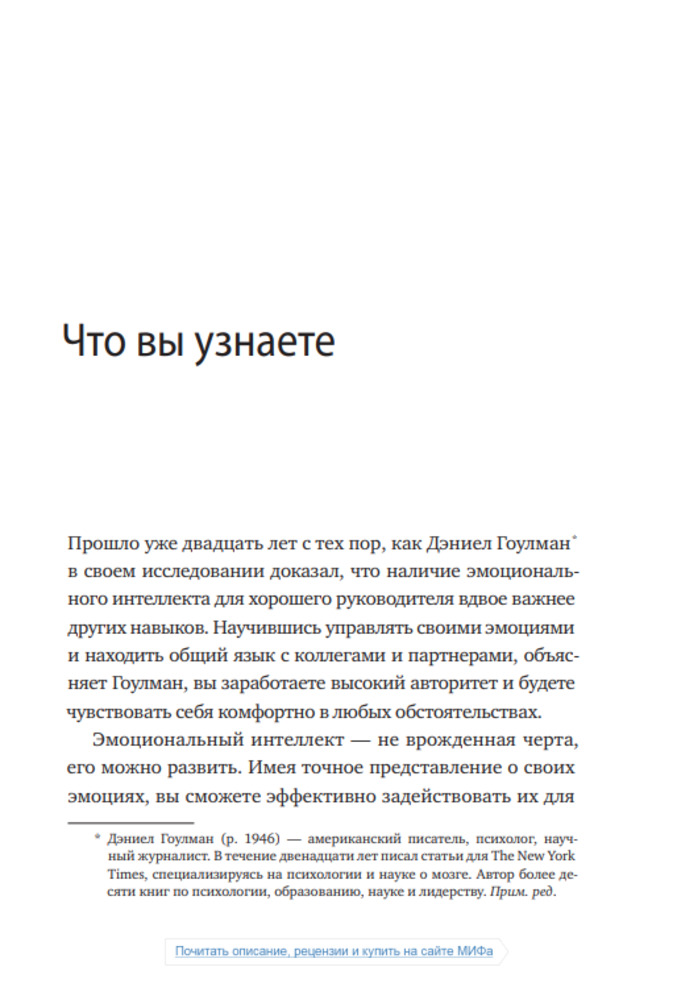 Что вы узнаете

Прошло уже двадцать лет с тех пор, как Дэниел Гоулман* в своем исследовании доказал, что наличие эмоционального интеллекта для хорошего руководителя вдвое важнее других навыков. Научившись управлять своими эмоциями и находить общий язык с коллегами и партнерами, объясняет Гоулман, вы заработаете высокий авторитет и будете чувствовать себя комфортно в любых обстоятельствах.

Эмоциональный интеллект — не врожденная черта, его можно развить. Имея точное представление о своих эмоциях, вы сможете эффективно задействовать их для

* Дэниел Гоулман (р. 1946) — американский писатель, психолог, научный журналист. В течение двенадцати лет писал статьи для The New York Times, специализируясь на психологии и науке о мозге. Автор более десяти книг по психологии, образованию, науке и лидерству. Прим. ред.

Почитать описание, рецензии и купить на сайте МИФа